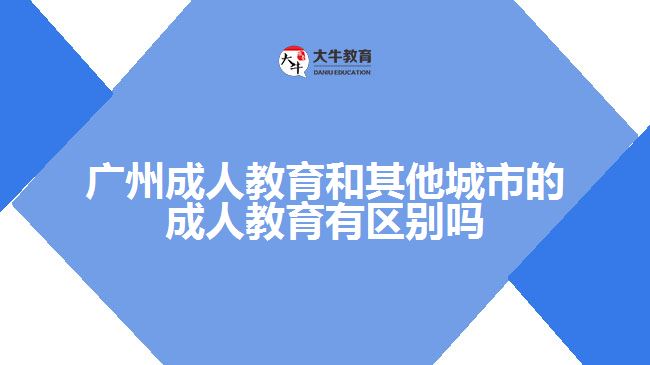 大牛
大牛教育
DANIU EDUCATION

广州成人教育和其他城市的成人教育有区别吗